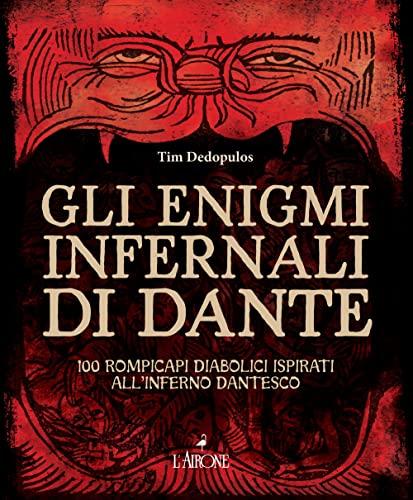 Tim Dedopulos

GLI ENIGMI INFERNALI DI DANTE

100 ROMPICAPI DIABOLICI ISPIRATI ALL'INFERNO DANTESCO

L'AIRONE